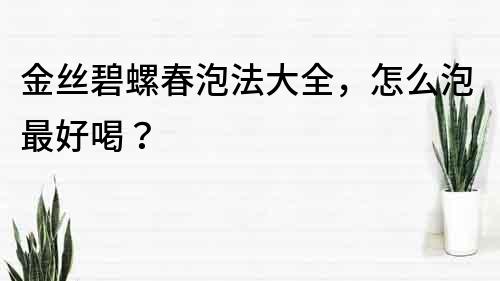 金丝碧螺春泡法大全，怎么泡最好喝？